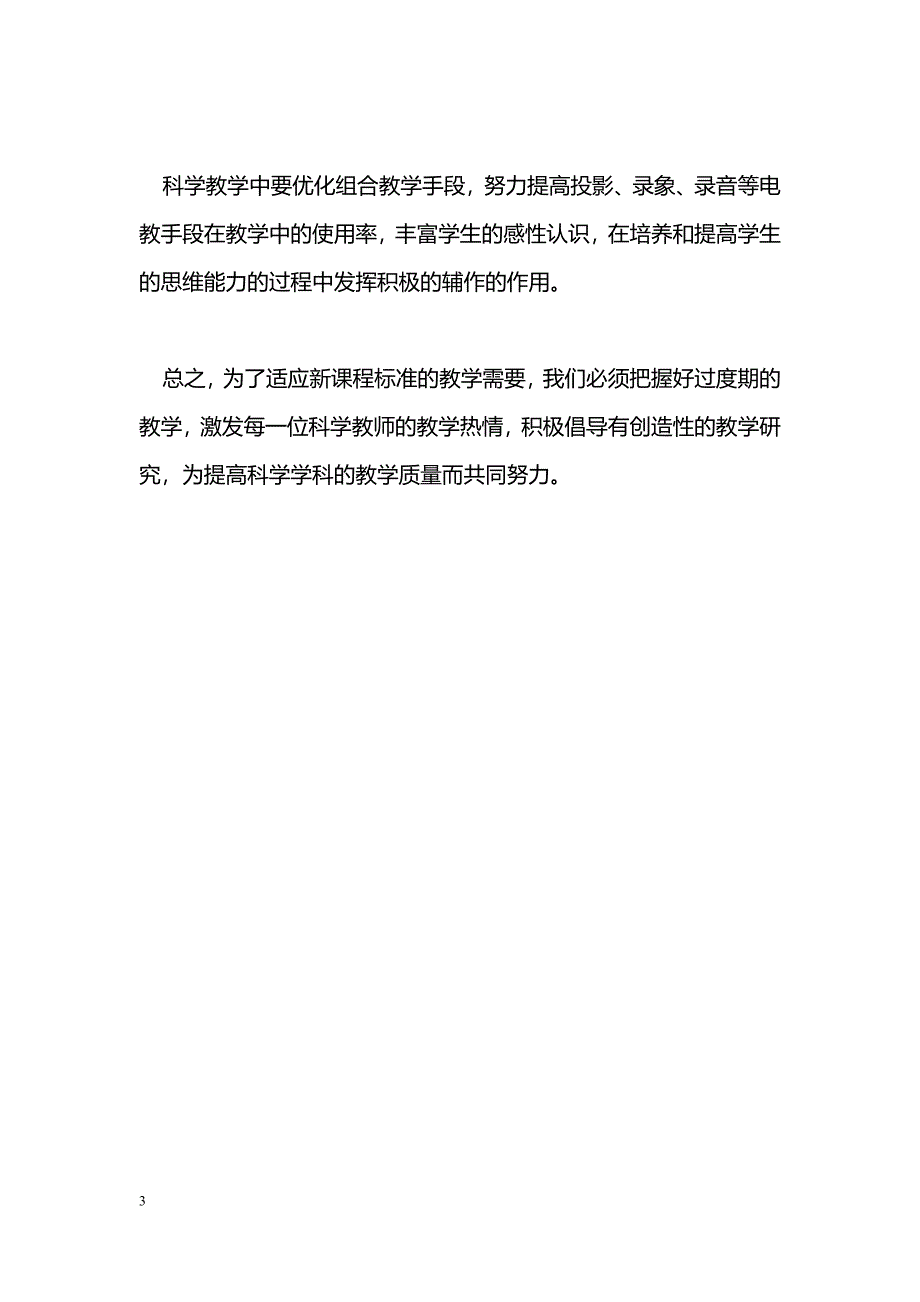 科学教学中要优化组合教学手段，努力提高投影、录象、录音等电教手段在教学中的使用率，丰富学生的感性认识，在培养和提高学生的思维能力的过程中发挥积极的辅作的作用。

总之，为了适应新课程标准的教学需要，我们必须把握好过度期的教学，激发每一位科学教师的教学热情，积极倡导有创造性的教学研究，为提高科学学科的教学质量而共同努力。

3